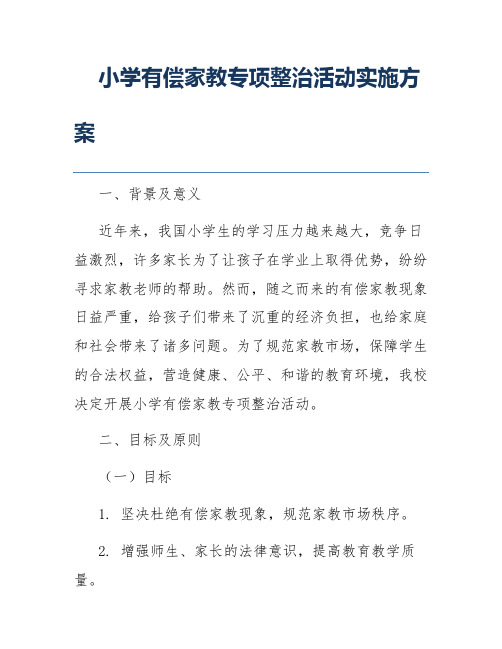 小学有偿家教专项整治活动实施方案

一、背景及意义

近年来，我国小学生的学习压力越来越大，竞争日益激烈，许多家长为了让孩子在学业上取得优势，纷纷寻求家教老师的帮助。然而，随之而来的有偿家教现象日益严重，给孩子们带来了沉重的经济负担，也给家庭和社会带来了诸多问题。为了规范家教市场，保障学生的合法权益，营造健康、公平、和谐的教育环境，我校决定开展小学有偿家教专项整治活动。

二、目标及原则

（一）目标

1. 坚决杜绝有偿家教现象，规范家教市场秩序。

2. 增强师生、家长的法律意识，提高教育教学质量。